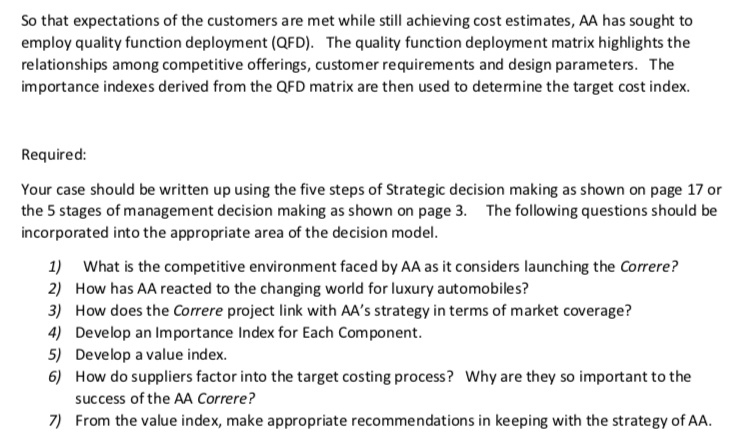 So that expectations of the customers are met while still achieving cost estimates, AA has sought to employ quality function deployment (QFD). The quality function deployment matrix highlights the relationships among competitive offerings, customer requirements and design parameters. The importance indexes derived from the QFD matrix are then used to determine the target cost index.

Required:

Your case should be written up using the five steps of Strategic decision making as shown on page 17 or the 5 stages of management decision making as shown on page 3. The following questions should be incorporated into the appropriate area of the decision model.

1) What is the competitive environment faced by AA as it considers launching the Correre?
2) How has AA reacted to the changing world for luxury automobiles?
3) How does the Correre project link with AA's strategy in terms of market coverage?
4) Develop an Importance Index for Each Component.
5) Develop a value index.
6) How do suppliers factor into the target costing process? Why are they so important to the success of the AA Correre?
7) From the value index, make appropriate recommendations in keeping with the strategy of AA.